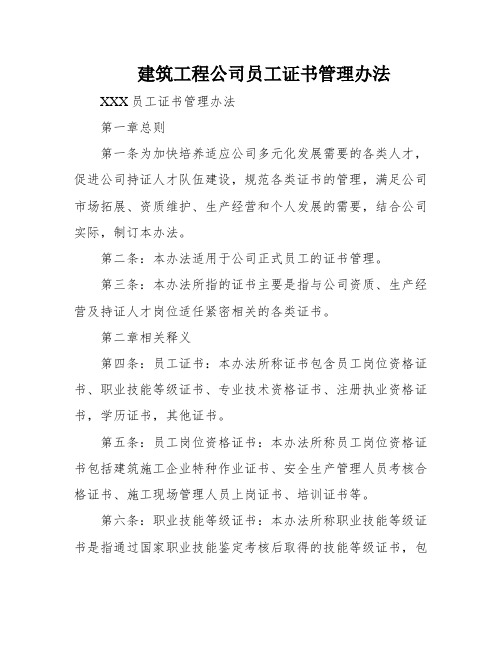 建筑工程公司员工证书管理办法

XXX 员工证书管理办法

第一章总则

第一条为加快培养适应公司多元化发展需要的各类人才，促进公司持证人才队伍建设，规范各类证书的管理，满足公司市场拓展、资质维护、生产经营和个人发展的需要，结合公司实际，制订本办法。

第二条：本办法适用于公司正式员工的证书管理。

第三条：本办法所指的证书主要是指与公司资质、生产经营及持证人才岗位适任紧密相关的各类证书。

第二章相关释义

第四条：员工证书：本办法所称证书包含员工岗位资格证书、职业技能等级证书、专业技术资格证书、注册执业资格证书，学历证书，其他证书。

第五条：员工岗位资格证书：本办法所称员工岗位资格证书包括建筑施工企业特种作业证书、安全生产管理人员考核合格证书、施工现场管理人员上岗证书、培训证书等。

第六条：职业技能等级证书：本办法所称职业技能等级证书是指通过国家职业技能鉴定考核后取得的技能等级证书，包